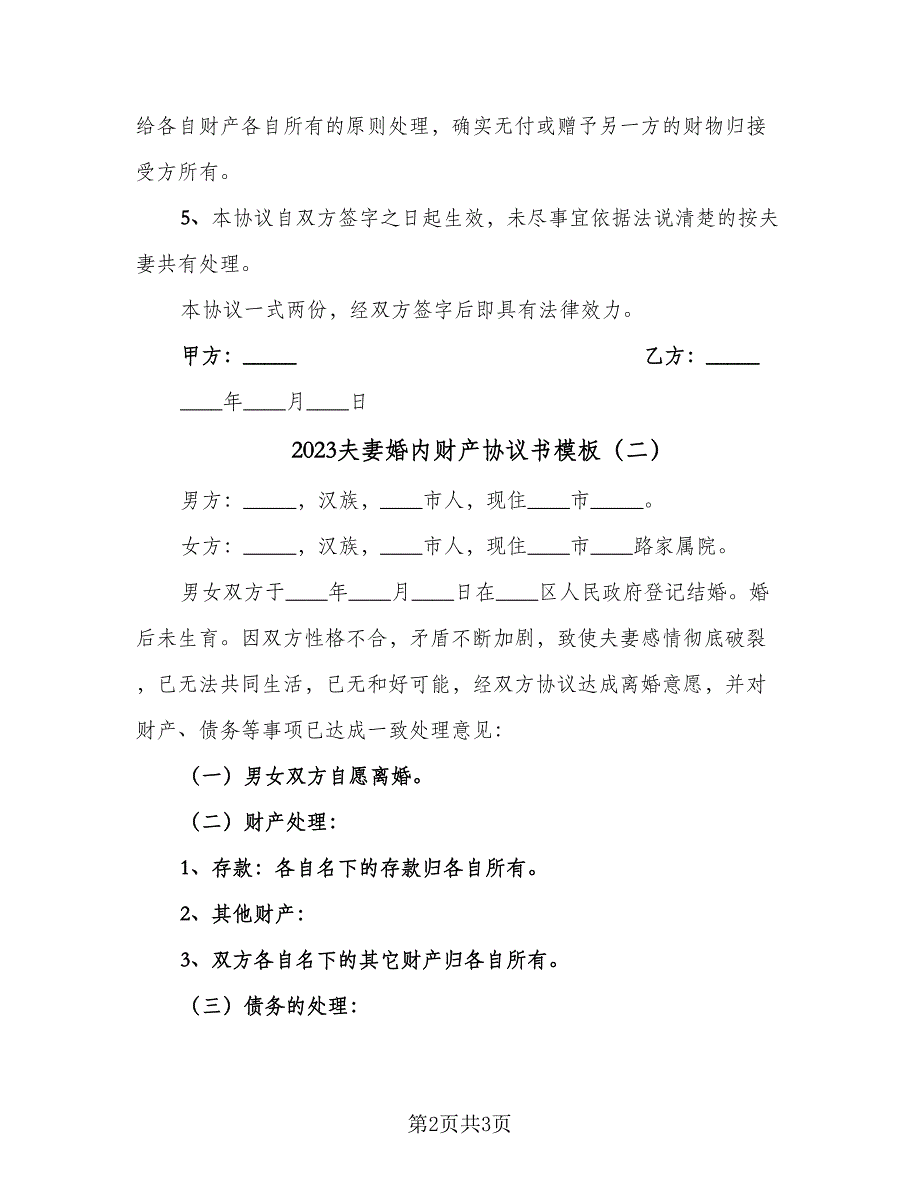 给各自财产各自所有的原则处理，确实无付或赠予另一方的财物归接受方所有。

5、本协议自双方签字之日起生效，未尽事宜依据法说清楚的按夫妻共有处理。

本协议一式两份，经双方签字后即具有法律效力。

甲方：_____ 乙方：_____

____年____月____日

2023夫妻婚内财产协议书模板（二）

男方：_____，汉族，____市人，现住____市_____。

女方：_____，汉族，____市人，现住____市____路家属院。

男女双方于____年____月____日在____区人民政府登记结婚。婚后未生育。因双方性格不合，矛盾不断加剧，致使夫妻感情彻底破裂，已无法共同生活，已无和好可能，经双方协议达成离婚意愿，并对财产、债务等事项已达成一致处理意见：

（一）男女双方自愿离婚。

（二）财产处理：

1、存款：各自名下的存款归各自所有。

2、其他财产：

3、双方各自名下的其它财产归各自所有。

（三）债务的处理：

第2页共3页